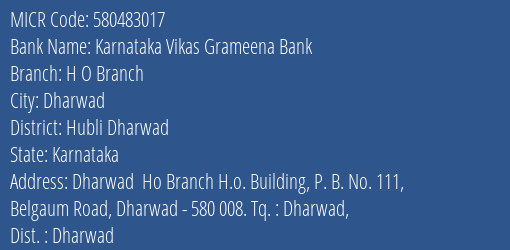 MICR Code: 580483017
Bank Name: Karnataka Vikas Grameena Bank
Branch: H O Branch
City: Dharwad
District: Hubli Dharwad
State: Karnataka
Address: Dharwad Ho Branch H.o. Building, P. B. No. 111, Belgaum Road, Dharwad - 580 008. Tq. : Dharwad, Dist. : Dharwad